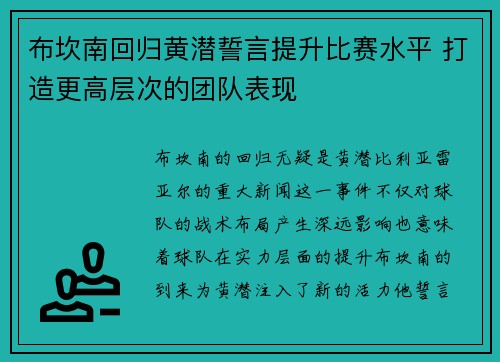 布坎南回归黄潜誓言提升比赛水平 打造更高层次的团队表现

布坎南的回归无疑是黄潜比利亚雷亚尔的重大新闻这一事件不仅对球队的战术布局产生深远影响也意味着球队在实力层面的提升布坎南的到来为黄潜注入了新的活力他誓言